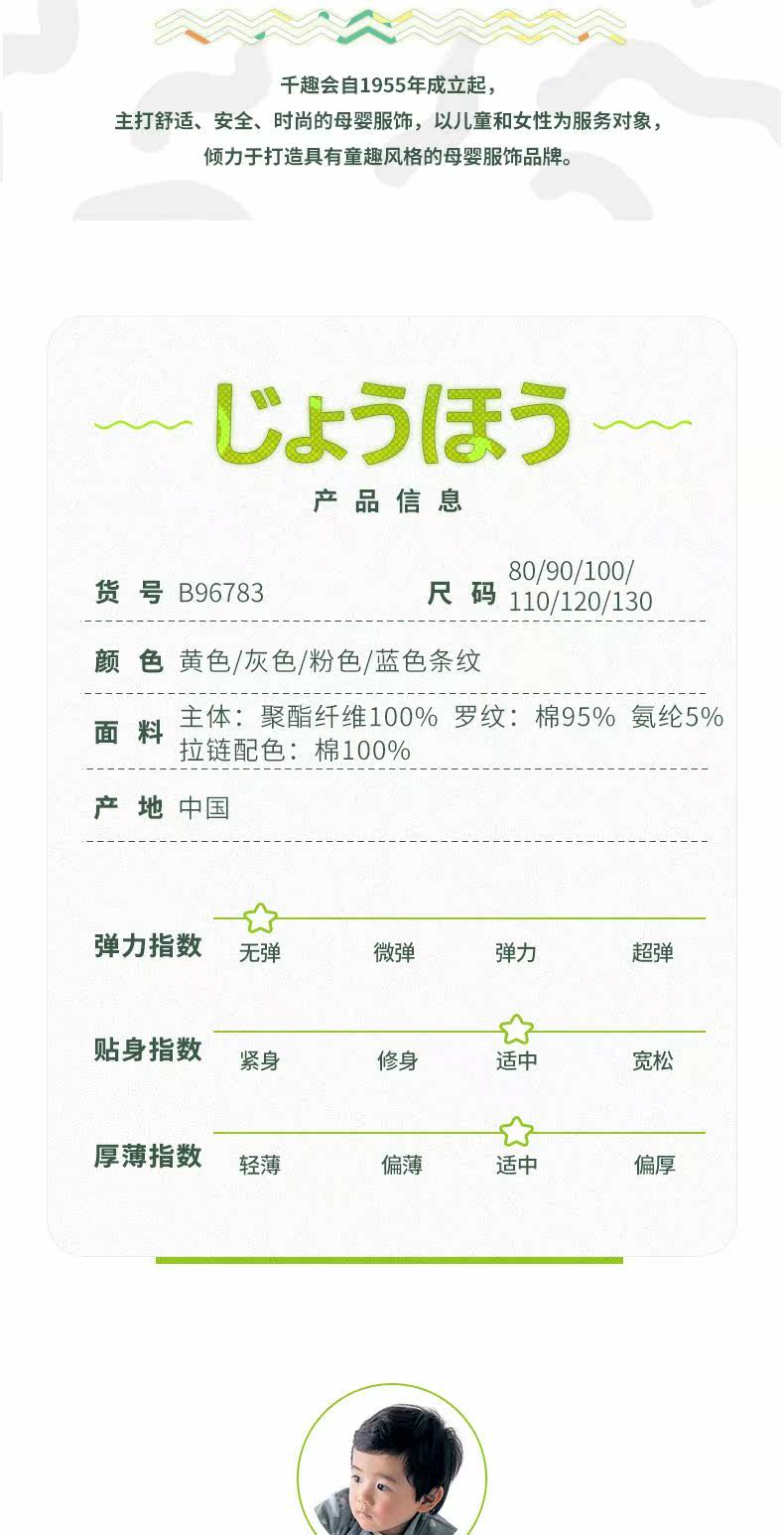 千趣会自1955年成立起，
主打舒适、安全、时尚的母婴服饰，以儿童和女性为服务对象，
倾力于打造具有童趣风格的母婴服饰品牌。

じょうほう
产品信息

货号 B96783 尺码 80/90/100/110/120/130

颜色 黄色/灰色/粉色/蓝色条纹

面料 主体：聚酯纤维100% 罗纹：棉95% 氨纶5% 拉链配色：棉100%

产地 中国

弹力指数 无弹 微弹 弹力 超弹

贴身指数 紧身 修身 适中 宽松

厚薄指数 轻薄 偏薄 适中 偏厚